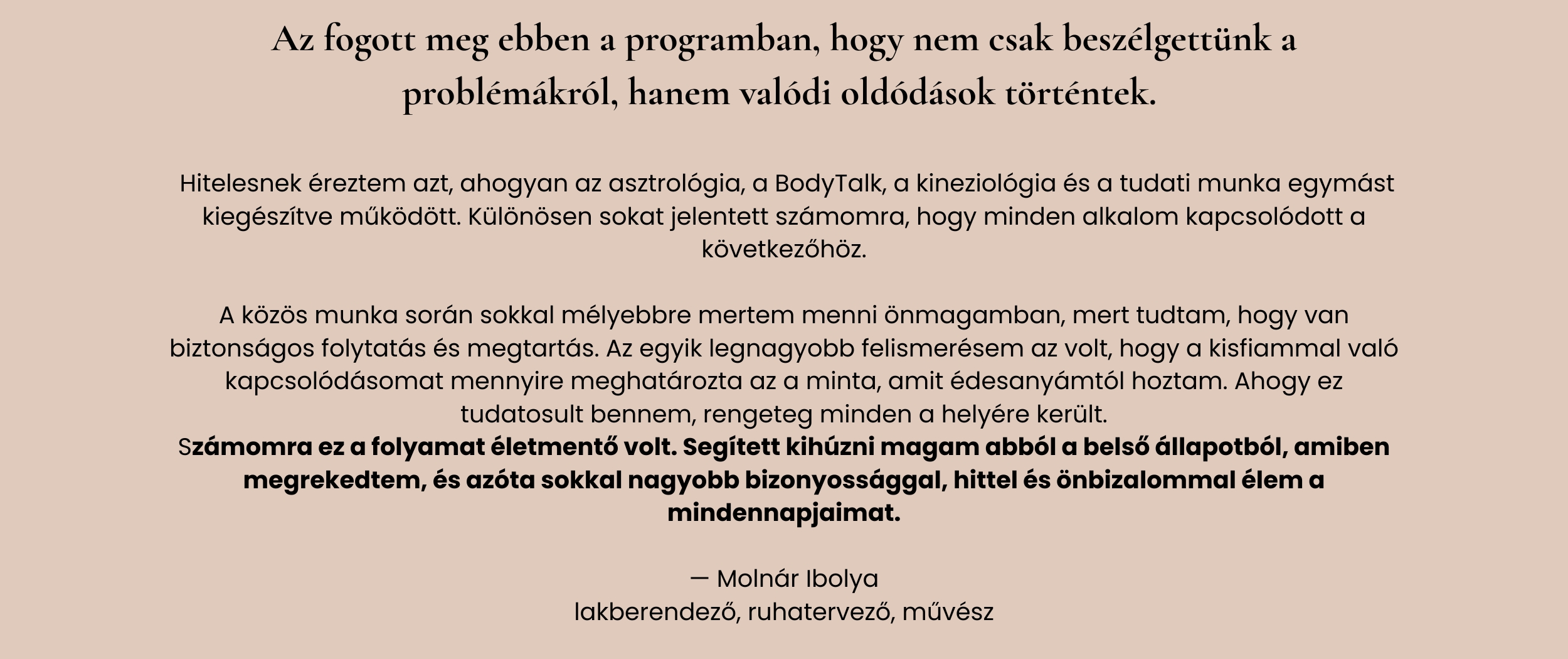 Az fogott meg ebben a programban, hogy nem csak beszélgettünk a problémákról, hanem valódi oldódások történtek.

Hitelesnek éreztem azt, ahogyan az asztrológia, a BodyTalk, a kineziológia és a tudati munka egymást kiegészítve működött. Különösen sokat jelentett számomra, hogy minden alkalom kapcsolódott a következőhöz.

A közös munka során sokkal mélyebbre mertem menni önmagamban, mert tudtam, hogy van biztonságos folytatás és megtartás. Az egyik legnagyobb felismerésem az volt, hogy a kisfiammal való kapcsolódásomat mennyire meghatározta az a minta, amit édesanyámtól hoztam. Ahogy ez tudatosult bennem, rengeteg minden a helyére került.
Számomra ez a folyamat életmentő volt. Segített kihúzni magam abból a belső állapotból, amiben megrekedtem, és azóta sokkal nagyobb bizonyossággal, hittel és önbizalommal élem a mindennapjaimat.

— Molnár Ibolya
lakberendező, ruhatervező, művész